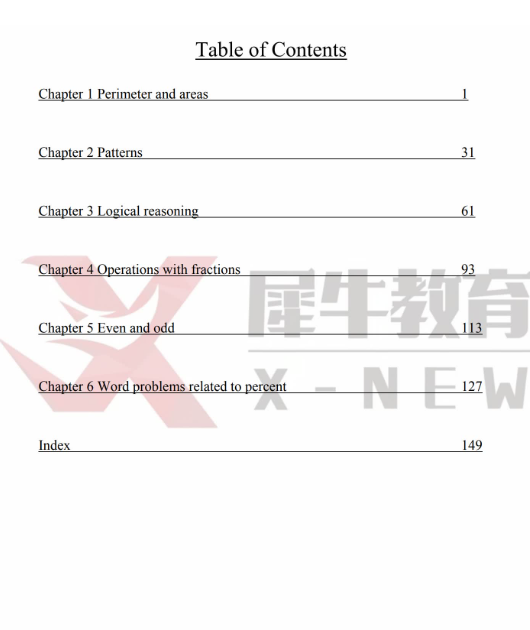 Table of Contents

Chapter 1 Perimeter and areas 1

Chapter 2 Patterns 31

Chapter 3 Logical reasoning 61

Chapter 4 Operations with fractions 93

Chapter 5 Even and odd 113

Chapter 6 Word problems related to percent 127

Index 149

犀牛教育

X - NEW